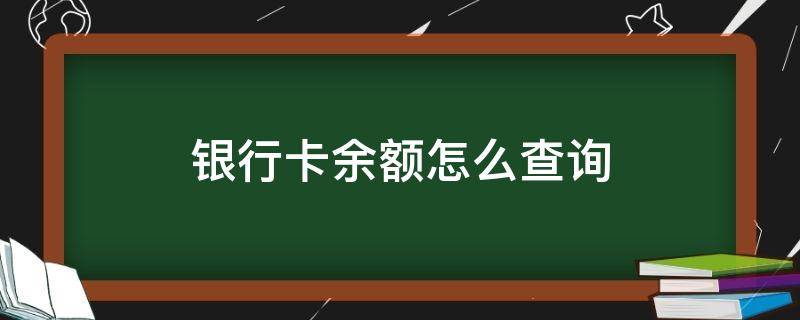 银行卡余额怎么查询